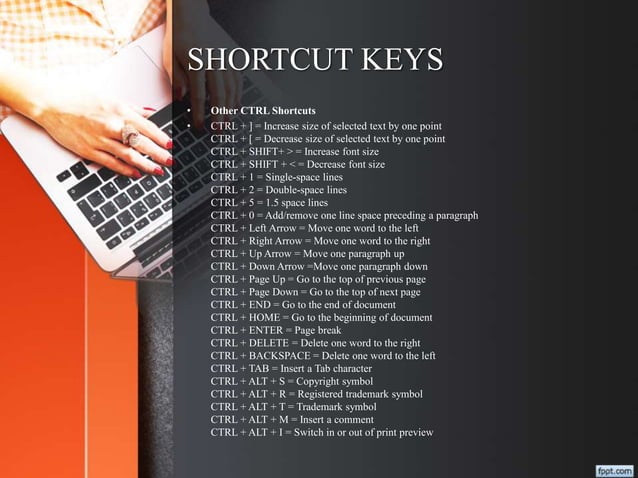 SHORTCUT KEYS

• Other CTRL Shortcuts
• CTRL + ] = Increase size of selected text by one point
CTRL + [ = Decrease size of selected text by one point
CTRL + SHIFT+ > = Increase font size
CTRL + SHIFT + < = Decrease font size
CTRL + 1 = Single-space lines
CTRL + 2 = Double-space lines
CTRL + 5 = 1.5 space lines
CTRL + 0 = Add/remove one line space preceding a paragraph
CTRL + Left Arrow = Move one word to the left
CTRL + Right Arrow = Move one word to the right
CTRL + Up Arrow = Move one paragraph up
CTRL + Down Arrow =Move one paragraph down
CTRL + Page Up = Go to the top of previous page
CTRL + Page Down = Go to the top of next page
CTRL + END = Go to the end of document
CTRL + HOME = Go to the beginning of document
CTRL + ENTER = Page break
CTRL + DELETE = Delete one word to the right
CTRL + BACKSPACE = Delete one word to the left
CTRL + TAB = Insert a Tab character
CTRL + ALT + S = Copyright symbol
CTRL + ALT + R = Registered trademark symbol
CTRL + ALT + T = Trademark symbol
CTRL + ALT + M = Insert a comment
CTRL + ALT + I = Switch in or out of print preview

fppt.com